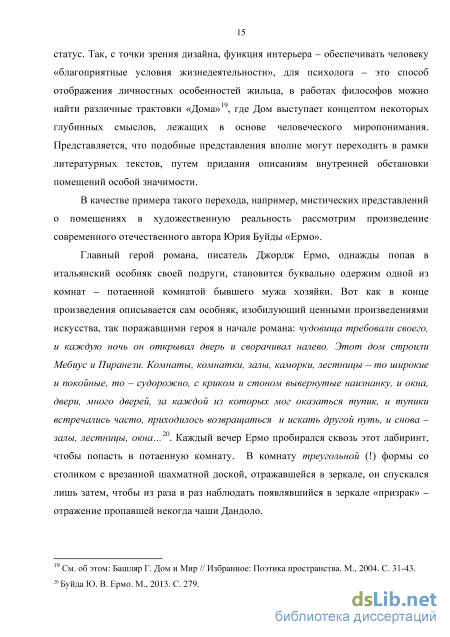 15

статус. Так, с точки зрения дизайна, функция интерьера – обеспечивать человеку «благоприятные условия жизнедеятельности», для психолога – это способ отображения личностных особенностей жильца, в работах философов можно найти различные трактовки «Дома»$^{19}$, где Дом выступает концептом некоторых глубинных смыслов, лежащих в основе человеческого миропонимания. Представляется, что подобные представления вполне могут переходить в рамки литературных текстов, путем придания описаниям внутренней обстановки помещений особой значимости.

В качестве примера такого перехода, например, мистических представлений о помещениях в художественную реальность рассмотрим произведение современного отечественного автора Юрия Буйды «Ермо».

Главный герой романа, писатель Джордж Ермо, однажды попав в итальянский особняк своей подруги, становится буквально одержим одной из комнат – потаенной комнатой бывшего мужа хозяйки. Вот как в конце произведения описывается сам особняк, изобилующий ценными произведениями искусства, так поражавшими героя в начале романа: чудовища требовали своего, и каждую ночь он открывал дверь и сворачивал налево. Этот дом строили Мебиус и Пиранези. Комнаты, комнатки, залы, каморки, лестницы – то широкие и покойные, то – судорожно, с криком и стоном вывернутые наизнанку, и окна, двери, много дверей, за каждой из которых мог оказаться тупик, и тупики встречались часто, приходилось возвращаться и искать другой путь, и снова – залы, лестницы, окна…$^{20}$. Каждый вечер Ермо пробирался сквозь этот лабиринт, чтобы попасть в потаенную комнату. В комнату треугольной (!) формы со столиком с врезанной шахматной доской, отражавшейся в зеркале, он спускался лишь затем, чтобы из раза в раз наблюдать появлявшийся в зеркале «призрак» – отражение пропавшей некогда чаши Дандоло.

$^{19}$ См. об этом: Башляр Г. Дом и Мир // Избранное: Поэтика пространства. М., 2004. С. 31-43.
$^{20}$ Буйда Ю. В. Ермо. М., 2013. С. 279.

dsLib.net
библиотека диссертаций